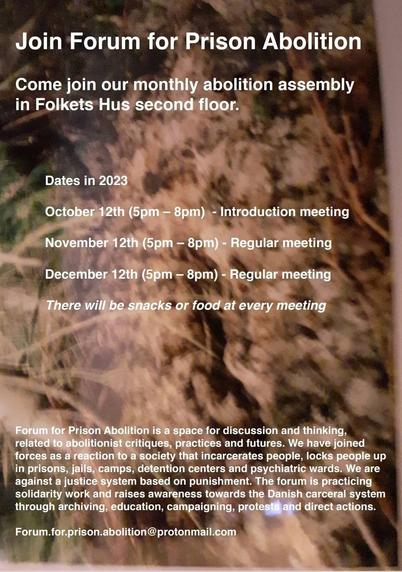 Join Forum for Prison Abolition

Come join our monthly abolition assembly in Folkets Hus second floor.

Dates in 2023

October 12th (5pm – 8pm) - Introduction meeting

November 12th (5pm – 8pm) - Regular meeting

December 12th (5pm – 8pm) - Regular meeting

There will be snacks or food at every meeting

Forum for Prison Abolition is a space for discussion and thinking, related to abolitionist critiques, practices and futures. We have joined forces as a reaction to a society that incarcerates people, locks people up in prisons, jails, camps, detention centers and psychiatric wards. We are against a justice system based on punishment. The forum is practicing solidarity work and raises awareness towards the Danish carceral system through archiving, education, campaigning, protests and direct actions.

Forum.for.prison.abolition@protonmail.com